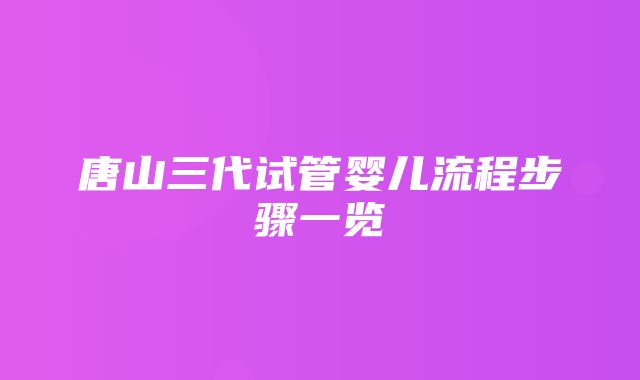 唐山三代试管婴儿流程步骤一览